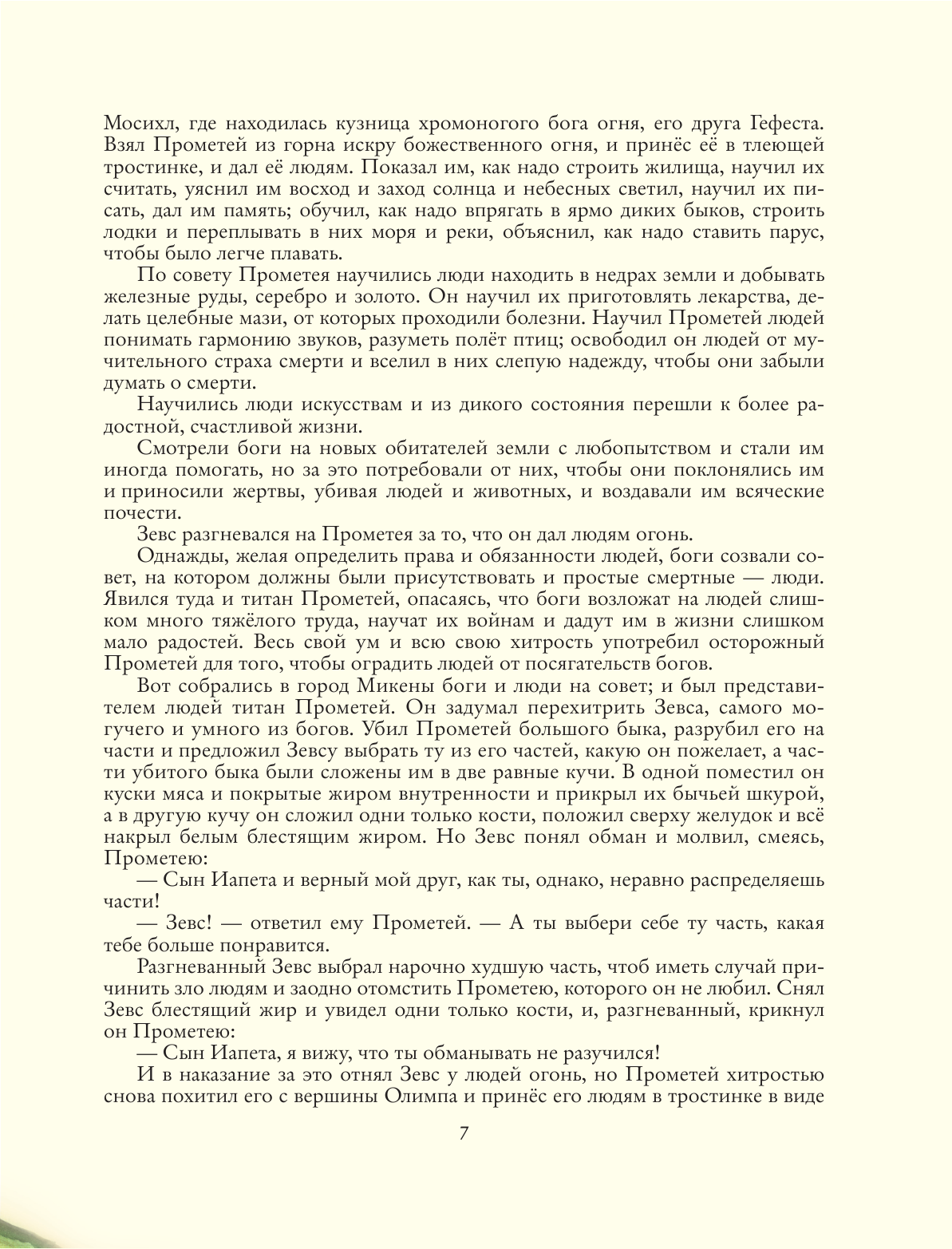 Мосихл, где находилась кузница хромоногого бога огня, его друга Гефеста. Взял Прометей из горна искру божественного огня, и принёс её в тлеющей тростинке, и дал её людям. Показал им, как надо строить жилища, научил их считать, уяснил им восход и заход солнца и небесных светил, научил их писать, дал им память; обучил, как надо впрягать в ярмо диких быков, строить лодки и переплывать в них моря и реки, объяснил, как надо ставить парус, чтобы было легче плавать.

По совету Прометея научились люди находить в недрах земли и добывать железные руды, серебро и золото. Он научил их приготовлять лекарства, делать целебные мази, от которых проходили болезни. Научил Прометей людей понимать гармонию звуков, разуметь полёт птиц; освободил он людей от мучительного страха смерти и вселил в них слепую надежду, чтобы они забыли думать о смерти.

Научились люди искусствам и из дикого состояния перешли к более радостной, счастливой жизни.

Смотрели боги на новых обитателей земли с любопытством и стали им иногда помогать, но за это потребовали от них, чтобы они поклонялись им и приносили жертвы, убивая людей и животных, и воздавали им всяческие почести.

Зевс разгневался на Прометея за то, что он дал людям огонь.

Однажды, желая определить права и обязанности людей, боги созвали совет, на котором должны были присутствовать и простые смертные — люди. Явился туда и титан Прометей, опасаясь, что боги возложат на людей слишком много тяжёлого труда, научат их войнам и дадут им в жизни слишком мало радостей. Весь свой ум и всю свою хитрость употребил осторожный Прометей для того, чтобы оградить людей от посягательств богов.

Вот собрались в город Микены боги и люди на совет; и был представителем людей титан Прометей. Он задумал перехитрить Зевса, самого могучего и умного из богов. Убил Прометей большого быка, разрубил его на части и предложил Зевсу выбрать ту из его частей, какую он пожелает, а части убитого быка были сложены им в две равные кучи. В одной поместил он куски мяса и покрытые жиром внутренности и прикрыл их бычьей шкурой, а в другую кучу он сложил одни только кости, положил сверху желудок и всё накрыл белым блестящим жиром. Но Зевс понял обман и молвил, смеясь, Прометею:

— Сын Иапета и верный мой друг, как ты, однако, неравно распределяешь части!

— Зевс! — ответил ему Прометей. — А ты выбери себе ту часть, какая тебе больше понравится.

Разгневанный Зевс выбрал нарочно худшую часть, чтоб иметь случай причинить зло людям и заодно отомстить Прометею, которого он не любил. Снял Зевс блестящий жир и увидел одни только кости, и, разгневанный, крикнул он Прометею:

— Сын Иапета, я вижу, что ты обманывать не разучился!

И в наказание за это отнял Зевс у людей огонь, но Прометей хитростью снова похитил его с вершины Олимпа и принёс его людям в тростинке в виде

7